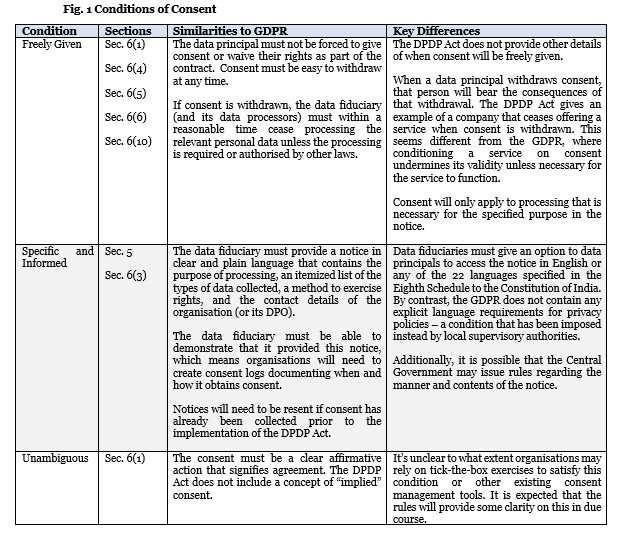 Fig. 1 Conditions of Consent

| Condition | Sections | Similarities to GDPR | Key Differences |
|---|---|---|---|
| Freely Given | Sec. 6(1) Sec. 6(4) Sec. 6(5) Sec. 6(6) Sec. 6(10) | The data principal must not be forced to give consent or waive their rights as part of the contract. Consent must be easy to withdraw at any time. If consent is withdrawn, the data fiduciary (and its data processors) must within a reasonable time cease processing the relevant personal data unless the processing is required or authorised by other laws. | The DPDP Act does not provide other details of when consent will be freely given. When a data principal withdraws consent, that person will bear the consequences of that withdrawal. The DPDP Act gives an example of a company that ceases offering a service when consent is withdrawn. This seems different from the GDPR, where conditioning a service on consent undermines its validity unless necessary for the service to function. Consent will only apply to processing that is necessary for the specified purpose in the notice. |
| Specific and Informed | Sec. 5 Sec. 6(3) | The data fiduciary must provide a notice in clear and plain language that contains the purpose of processing, an itemized list of the types of data collected, a method to exercise rights, and the contact details of the organisation (or its DPO). The data fiduciary must be able to demonstrate that it provided this notice, which means organisations will need to create consent logs documenting when and how it obtains consent. Notices will need to be resent if consent has already been collected prior to the implementation of the DPDP Act. | Data fiduciaries must give an option to data principals to access the notice in English or any of the 22 languages specified in the Eighth Schedule to the Constitution of India. By contrast, the GDPR does not contain any explicit language requirements for privacy policies – a condition that has been imposed instead by local supervisory authorities. Additionally, it is possible that the Central Government may issue rules regarding the manner and contents of the notice. |
| Unambiguous | Sec. 6(1) | The consent must be a clear affirmative action that signifies agreement. The DPDP Act does not include a concept of "implied" consent. | It's unclear to what extent organisations may rely on tick-the-box exercises to satisfy this condition or other existing consent management tools. It is expected that the rules will provide some clarity on this in due course. |